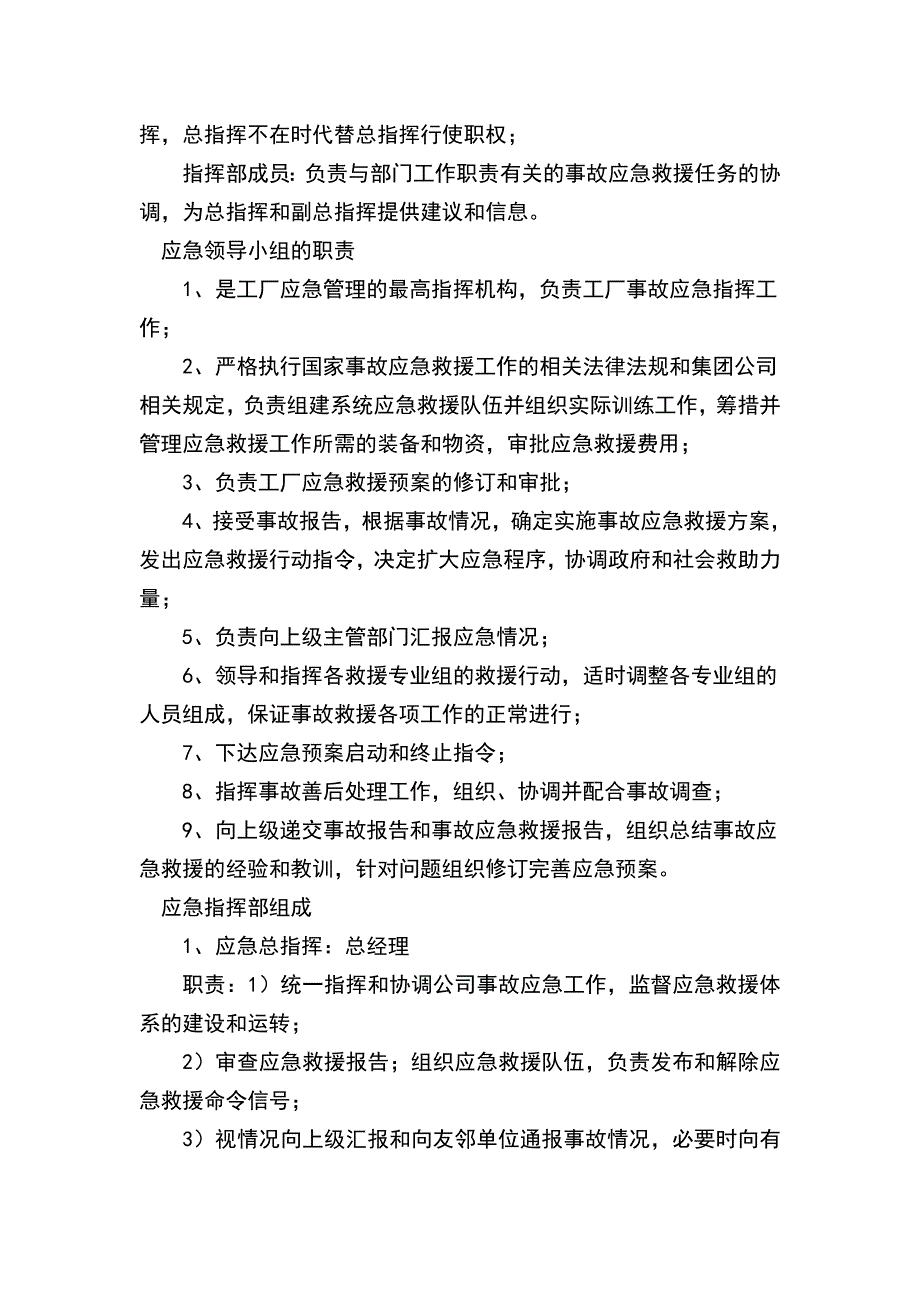 挥，总指挥不在时代替总指挥行使职权；

指挥部成员：负责与部门工作职责有关的事故应急救援任务的协调，为总指挥和副总指挥提供建议和信息。

应急领导小组的职责

1、是工厂应急管理的最高指挥机构，负责工厂事故应急指挥工作；

2、严格执行国家事故应急救援工作的相关法律法规和集团公司相关规定，负责组建系统应急救援队伍并组织实际训练工作，筹措并管理应急救援工作所需的装备和物资，审批应急救援费用；

3、负责工厂应急救援预案的修订和审批；

4、接受事故报告，根据事故情况，确定实施事故应急救援方案，发出应急救援行动指令，决定扩大应急程序，协调政府和社会救助力量；

5、负责向上级主管部门汇报应急情况；

6、领导和指挥各救援专业组的救援行动，适时调整各专业组的人员组成，保证事故救援各项工作的正常进行；

7、下达应急预案启动和终止指令；

8、指挥事故善后处理工作，组织、协调并配合事故调查；

9、向上级递交事故报告和事故应急救援报告，组织总结事故应急救援的经验和教训，针对问题组织修订完善应急预案。

应急指挥部组成

1、应急总指挥：总经理

职责：1）统一指挥和协调公司事故应急工作，监督应急救援体系的建设和运转；

2）审查应急救援报告；组织应急救援队伍，负责发布和解除应急救援命令信号；

3）视情况向上级汇报和向友邻单位通报事故情况，必要时向有